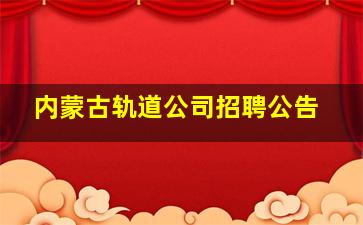 内蒙古轨道公司招聘公告